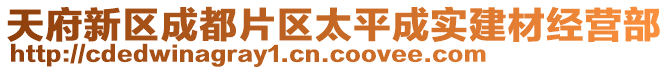 天府新区成都片区太平成实建材经营部
http://cdedwinagray1.cn.coovee.com